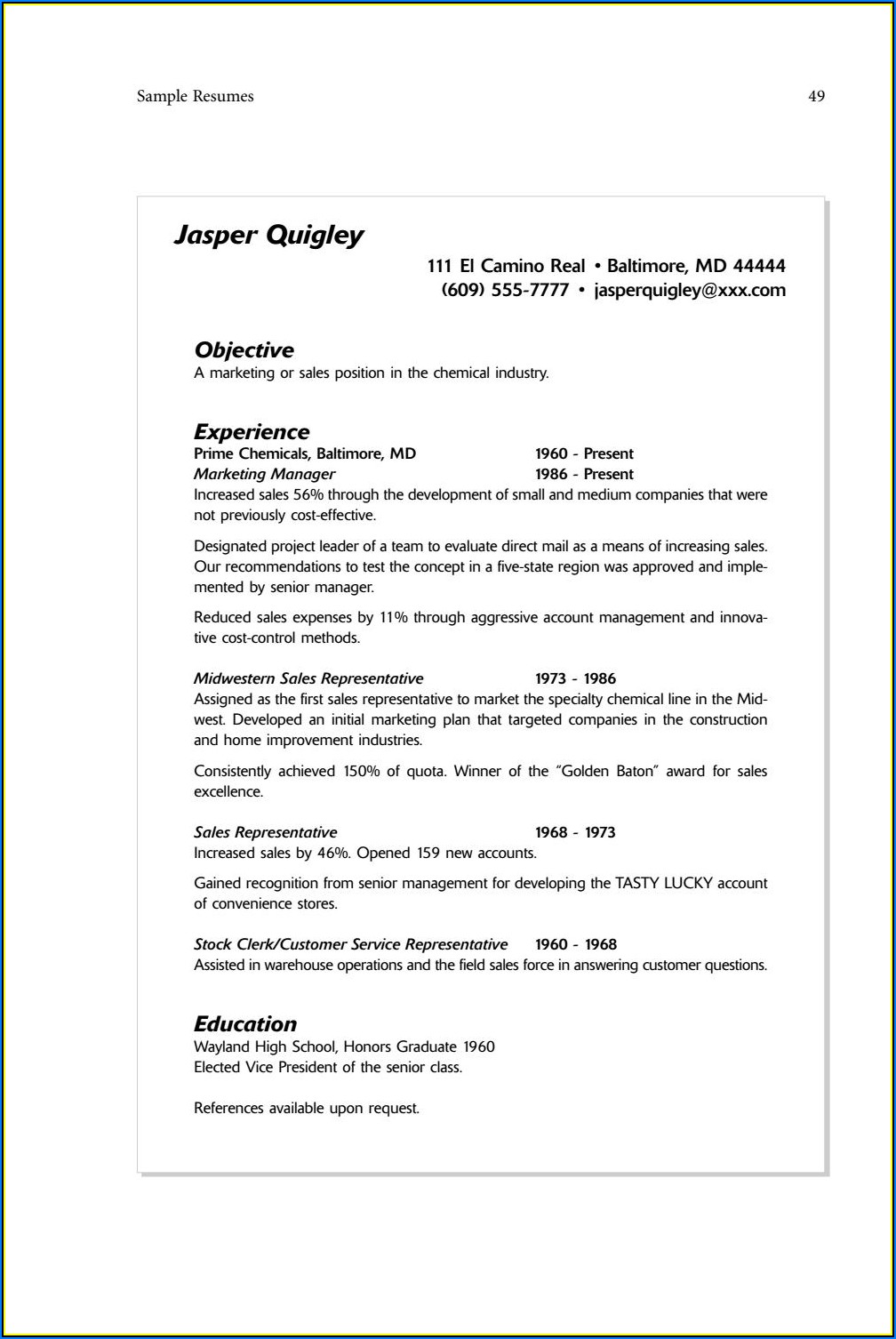 Sample Resumes 49

Jasper Quigley

111 El Camino Real • Baltimore, MD 44444
(609) 555-7777 • jasperquigley@xxx.com

Objective
A marketing or sales position in the chemical industry.

Experience
Prime Chemicals, Baltimore, MD 1960 - Present
Marketing Manager 1986 - Present
Increased sales 56% through the development of small and medium companies that were not previously cost-effective.

Designated project leader of a team to evaluate direct mail as a means of increasing sales. Our recommendations to test the concept in a five-state region was approved and implemented by senior manager.

Reduced sales expenses by 11% through aggressive account management and innovative cost-control methods.

Midwestern Sales Representative 1973 - 1986
Assigned as the first sales representative to market the specialty chemical line in the Midwest. Developed an initial marketing plan that targeted companies in the construction and home improvement industries.

Consistently achieved 150% of quota. Winner of the "Golden Baton" award for sales excellence.

Sales Representative 1968 - 1973
Increased sales by 46%. Opened 159 new accounts.

Gained recognition from senior management for developing the TASTY LUCKY account of convenience stores.

Stock Clerk/Customer Service Representative 1960 - 1968
Assisted in warehouse operations and the field sales force in answering customer questions.

Education
Wayland High School, Honors Graduate 1960
Elected Vice President of the senior class.

References available upon request.